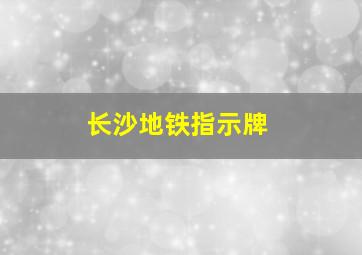 长沙地铁指示牌